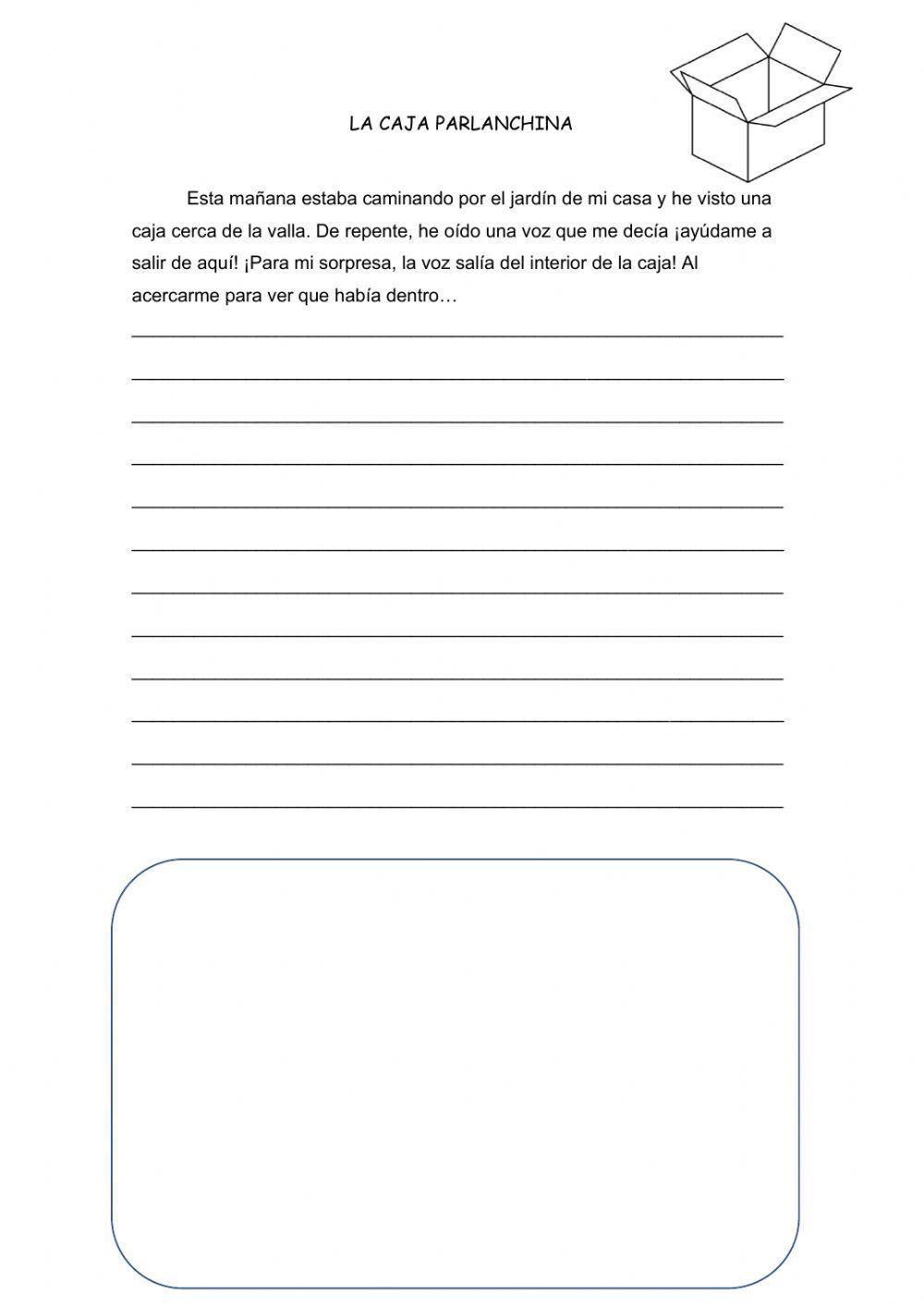 LA CAJA PARLANCHINA

Esta mañana estaba caminando por el jardín de mi casa y he visto una caja cerca de la valla. De repente, he oído una voz que me decía ¡ayúdame a salir de aquí! ¡Para mi sorpresa, la voz salía del interior de la caja! Al acercarme para ver que había dentro…

____
____
____
____
____
____
____
____
____
____
____
____